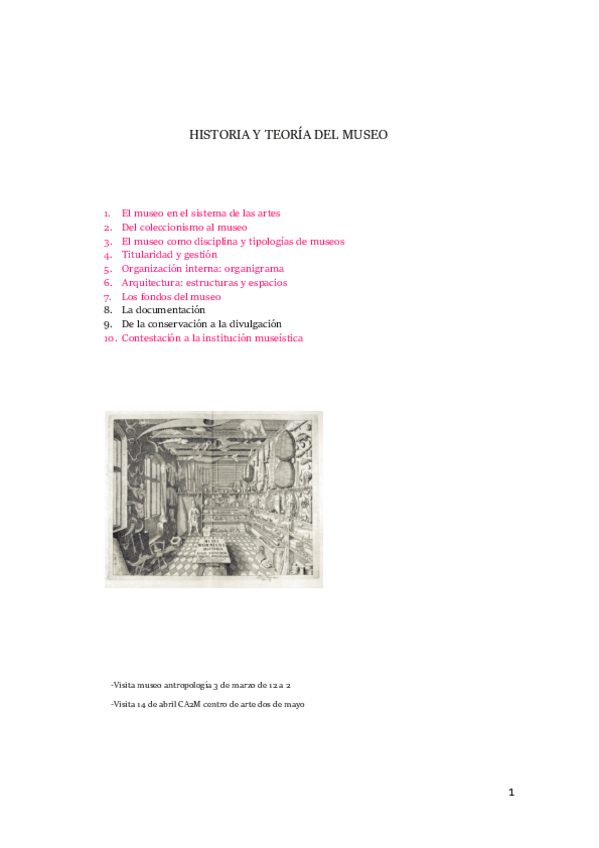 HISTORIA Y TEORÍA DEL MUSEO

1. El museo en el sistema de las artes
2. Del coleccionismo al museo
3. El museo como disciplina y tipologías de museos
4. Titularidad y gestión
5. Organización interna: organigrama
6. Arquitectura: estructuras y espacios
7. Los fondos del museo
8. La documentación
9. De la conservación a la divulgación
10. Contestación a la institución museística

-Visita museo antropología 3 de marzo de 12 a 2

-Visita 14 de abril CA2M centro de arte dos de mayo

1